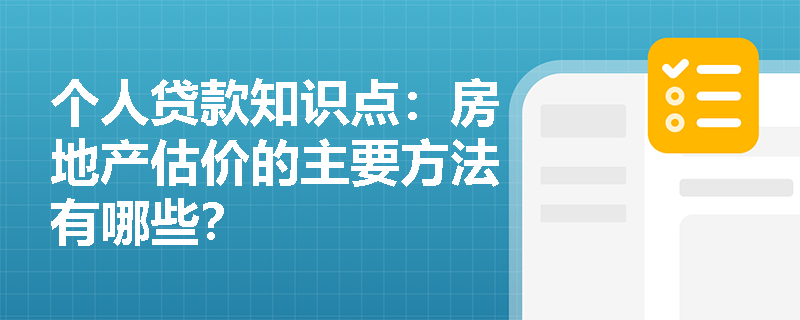 个人贷款知识点：房地产估价的主要方法有哪些?